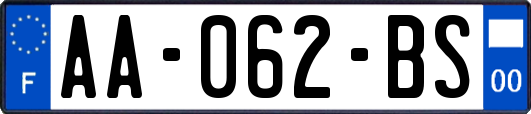 F
AA-062-BS
00